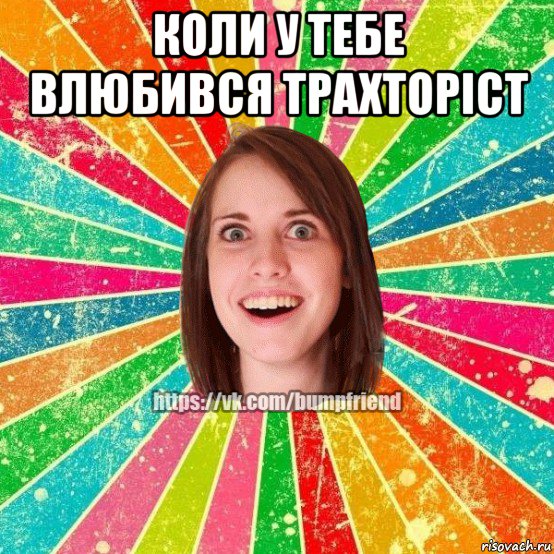 КОЛИ У ТЕБЕ ВЛЮБИВСЯ ТРАХТОРІСТ

https://vk.com/bumpfriend

risovach.ru